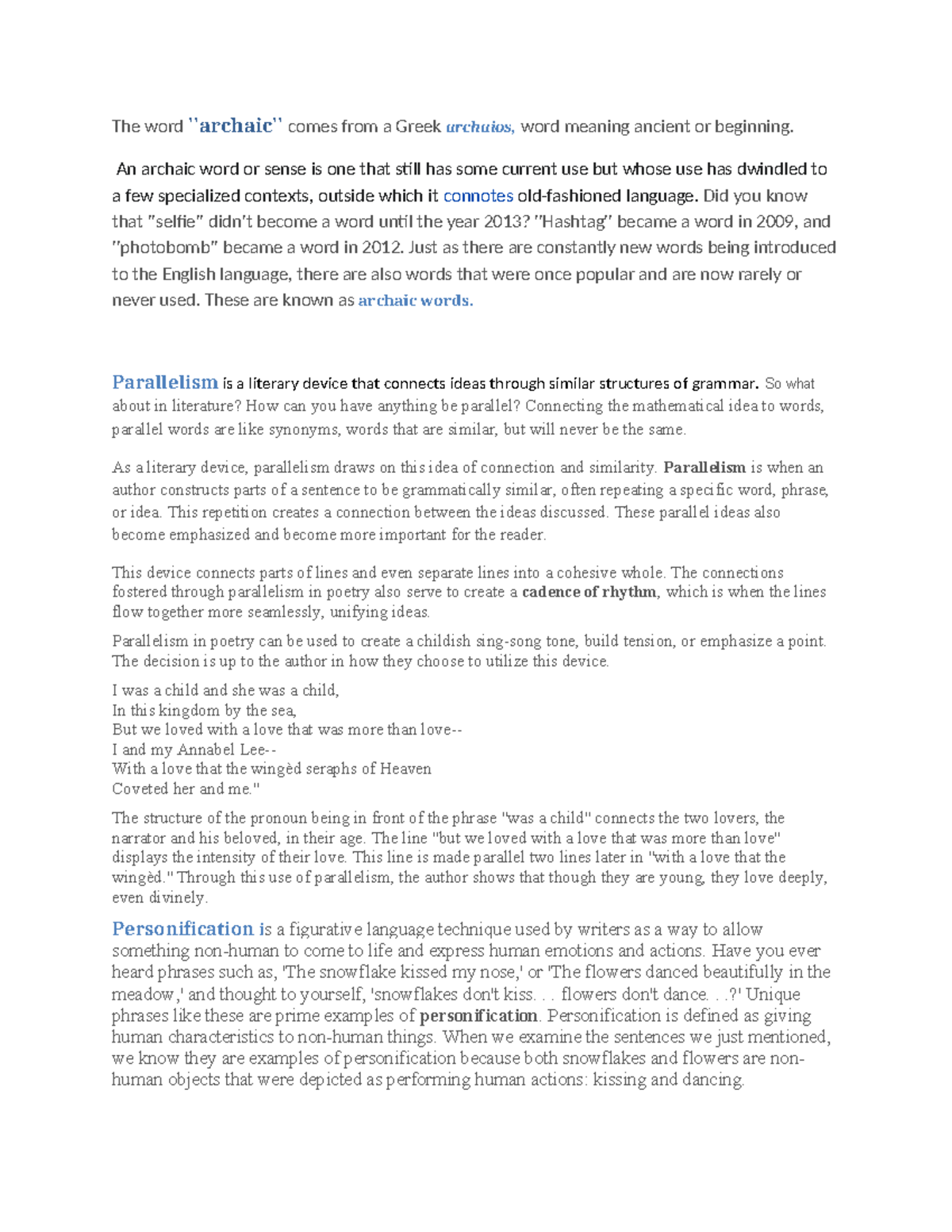 The word "archaic" comes from a Greek archaios, word meaning ancient or beginning.

An archaic word or sense is one that still has some current use but whose use has dwindled to a few specialized contexts, outside which it connotes old-fashioned language. Did you know that "selfie" didn't become a word until the year 2013? "Hashtag" became a word in 2009, and "photobomb" became a word in 2012. Just as there are constantly new words being introduced to the English language, there are also words that were once popular and are now rarely or never used. These are known as archaic words.

Parallelism is a literary device that connects ideas through similar structures of grammar. So what about in literature? How can you have anything be parallel? Connecting the mathematical idea to words, parallel words are like synonyms, words that are similar, but will never be the same.

As a literary device, parallelism draws on this idea of connection and similarity. Parallelism is when an author constructs parts of a sentence to be grammatically similar, often repeating a specific word, phrase, or idea. This repetition creates a connection between the ideas discussed. These parallel ideas also become emphasized and become more important for the reader.

This device connects parts of lines and even separate lines into a cohesive whole. The connections fostered through parallelism in poetry also serve to create a cadence of rhythm, which is when the lines flow together more seamlessly, unifying ideas.

Parallelism in poetry can be used to create a childish sing-song tone, build tension, or emphasize a point. The decision is up to the author in how they choose to utilize this device.

I was a child and she was a child,
In this kingdom by the sea,
But we loved with a love that was more than love--
I and my Annabel Lee--
With a love that the wingèd seraphs of Heaven
Coveted her and me."

The structure of the pronoun being in front of the phrase "was a child" connects the two lovers, the narrator and his beloved, in their age. The line "but we loved with a love that was more than love" displays the intensity of their love. This line is made parallel two lines later in "with a love that the wingèd." Through this use of parallelism, the author shows that though they are young, they love deeply, even divinely.

Personification is a figurative language technique used by writers as a way to allow something non-human to come to life and express human emotions and actions. Have you ever heard phrases such as, 'The snowflake kissed my nose,' or 'The flowers danced beautifully in the meadow,' and thought to yourself, 'snowflakes don't kiss. . . flowers don't dance. . .?' Unique phrases like these are prime examples of personification. Personification is defined as giving human characteristics to non-human things. When we examine the sentences we just mentioned, we know they are examples of personification because both snowflakes and flowers are non-human objects that were depicted as performing human actions: kissing and dancing.